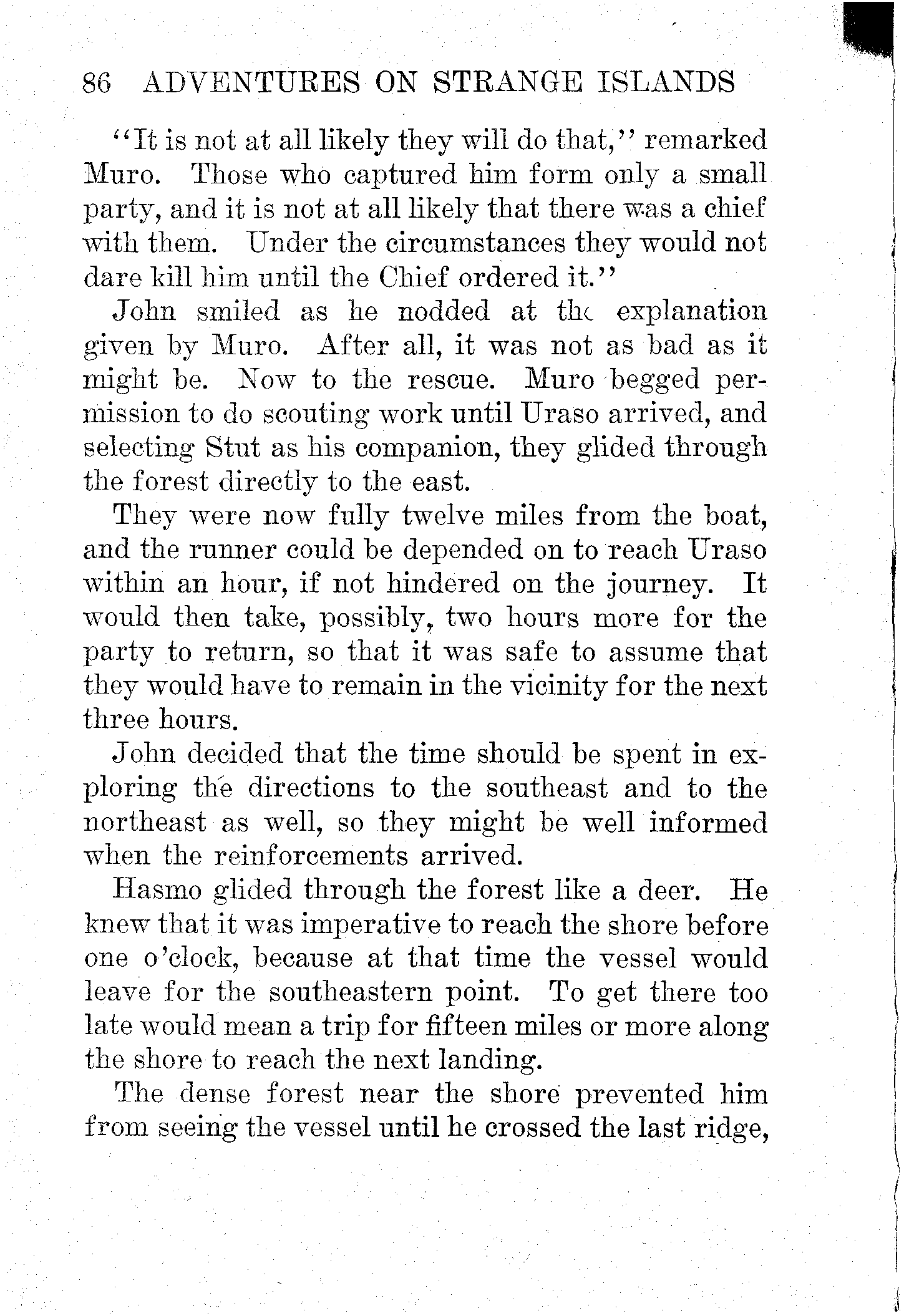 86 ADVENTURES ON STRANGE ISLANDS

"It is not at all likely they will do that," remarked Muro. Those who captured him form only a small party, and it is not at all likely that there was a chief with them. Under the circumstances they would not dare kill him until the Chief ordered it."

John smiled as he nodded at the explanation given by Muro. After all, it was not as bad as it might be. Now to the rescue. Muro begged permission to do scouting work until Uraso arrived, and selecting Stut as his companion, they glided through the forest directly to the east.

They were now fully twelve miles from the boat, and the runner could be depended on to reach Uraso within an hour, if not hindered on the journey. It would then take, possibly, two hours more for the party to return, so that it was safe to assume that they would have to remain in the vicinity for the next three hours.

John decided that the time should be spent in exploring the directions to the southeast and to the northeast as well, so they might be well informed when the reinforcements arrived.

Hasmo glided through the forest like a deer. He knew that it was imperative to reach the shore before one o'clock, because at that time the vessel would leave for the southeastern point. To get there too late would mean a trip for fifteen miles or more along the shore to reach the next landing.

The dense forest near the shore prevented him from seeing the vessel until he crossed the last ridge,